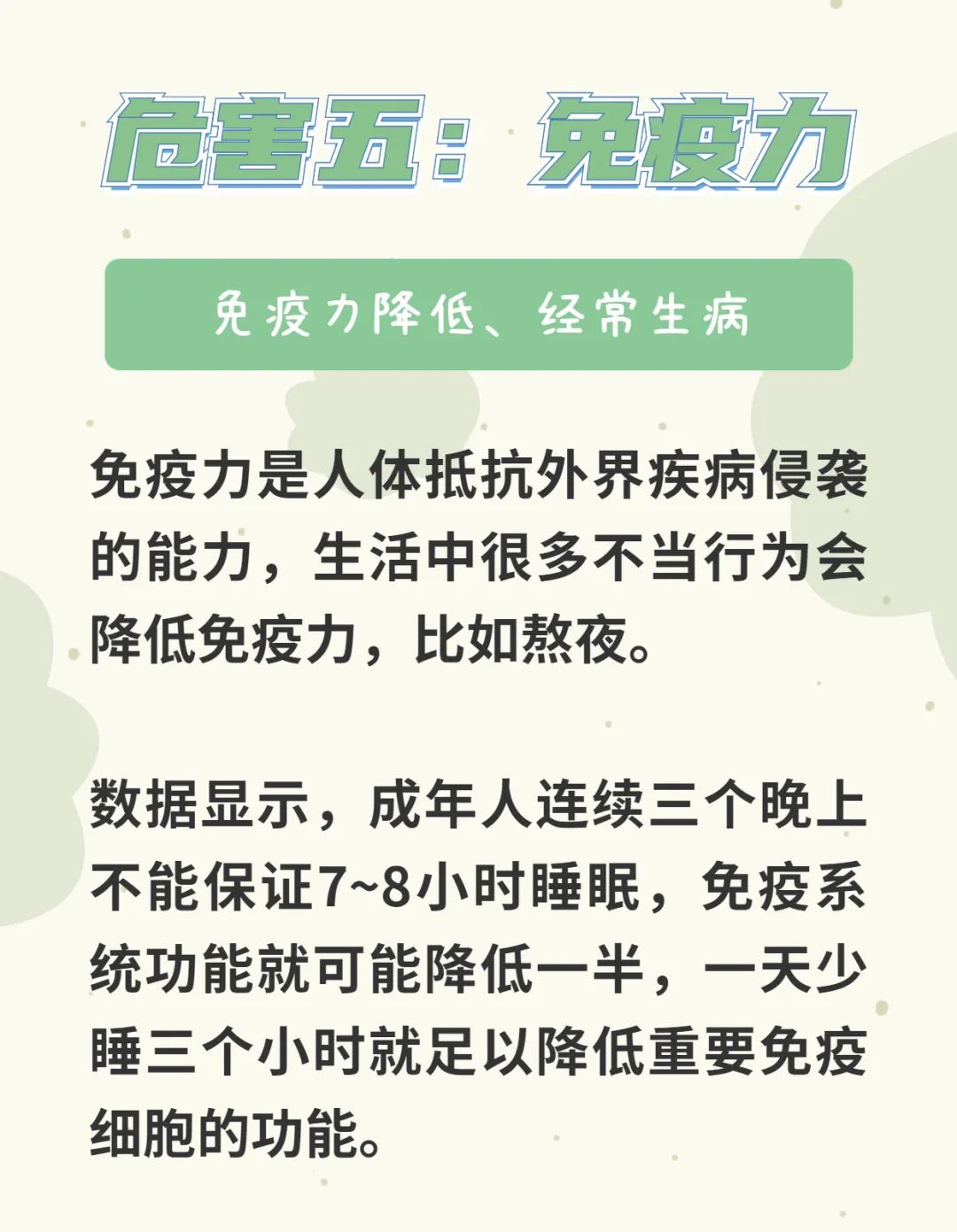 危害五：免疫力

免疫力降低、经常生病

免疫力是人体抵抗外界疾病侵袭的能力，生活中很多不当行为会降低免疫力，比如熬夜。

数据显示，成年人连续三个晚上不能保证7~8小时睡眠，免疫系统功能就可能降低一半，一天少睡三个小时就足以降低重要免疫细胞的功能。